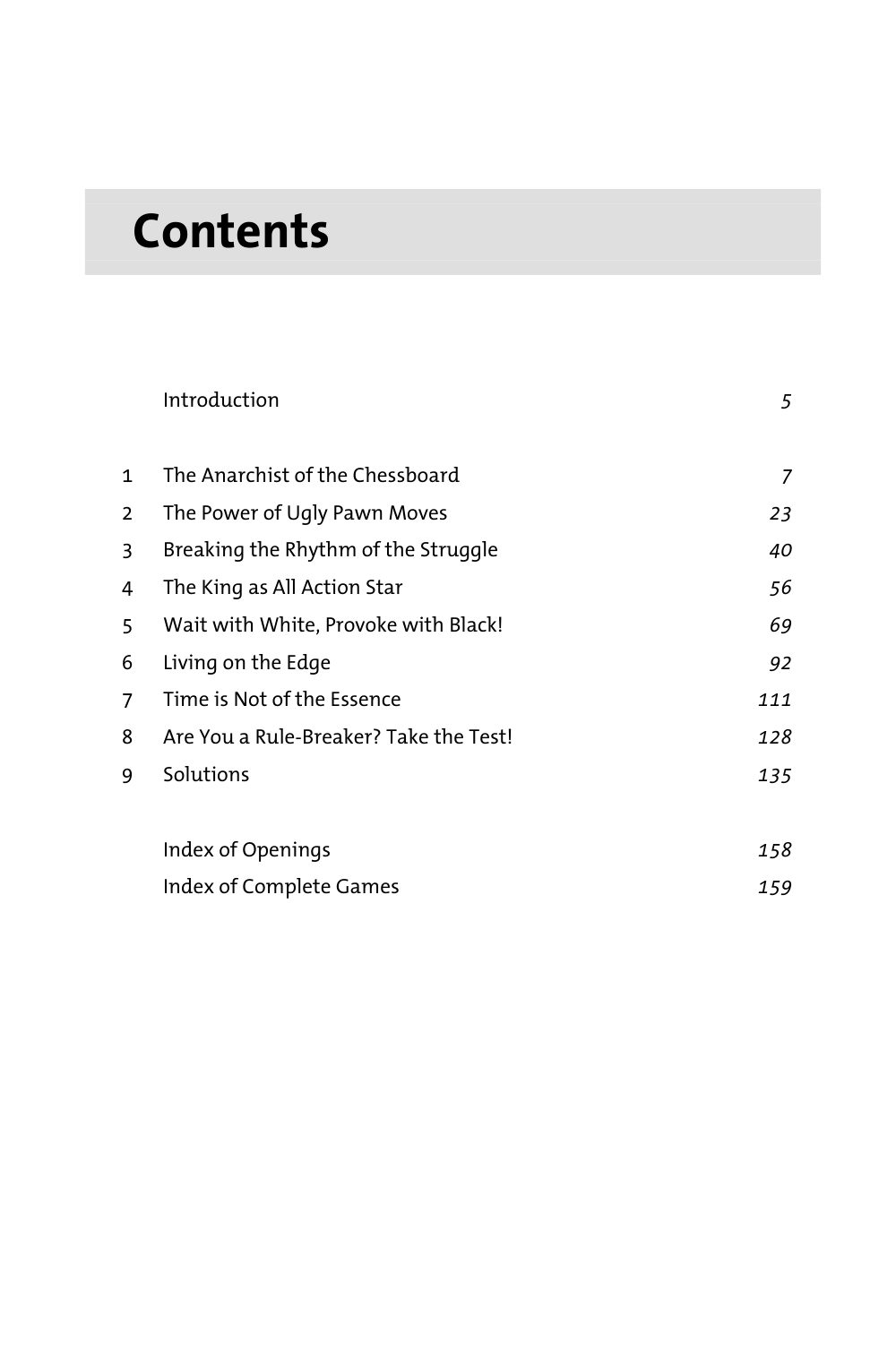 Contents

Introduction 5

1 The Anarchist of the Chessboard 7
2 The Power of Ugly Pawn Moves 23
3 Breaking the Rhythm of the Struggle 40
4 The King as All Action Star 56
5 Wait with White, Provoke with Black! 69
6 Living on the Edge 92
7 Time is Not of the Essence 111
8 Are You a Rule-Breaker? Take the Test! 128
9 Solutions 135

Index of Openings 158
Index of Complete Games 159